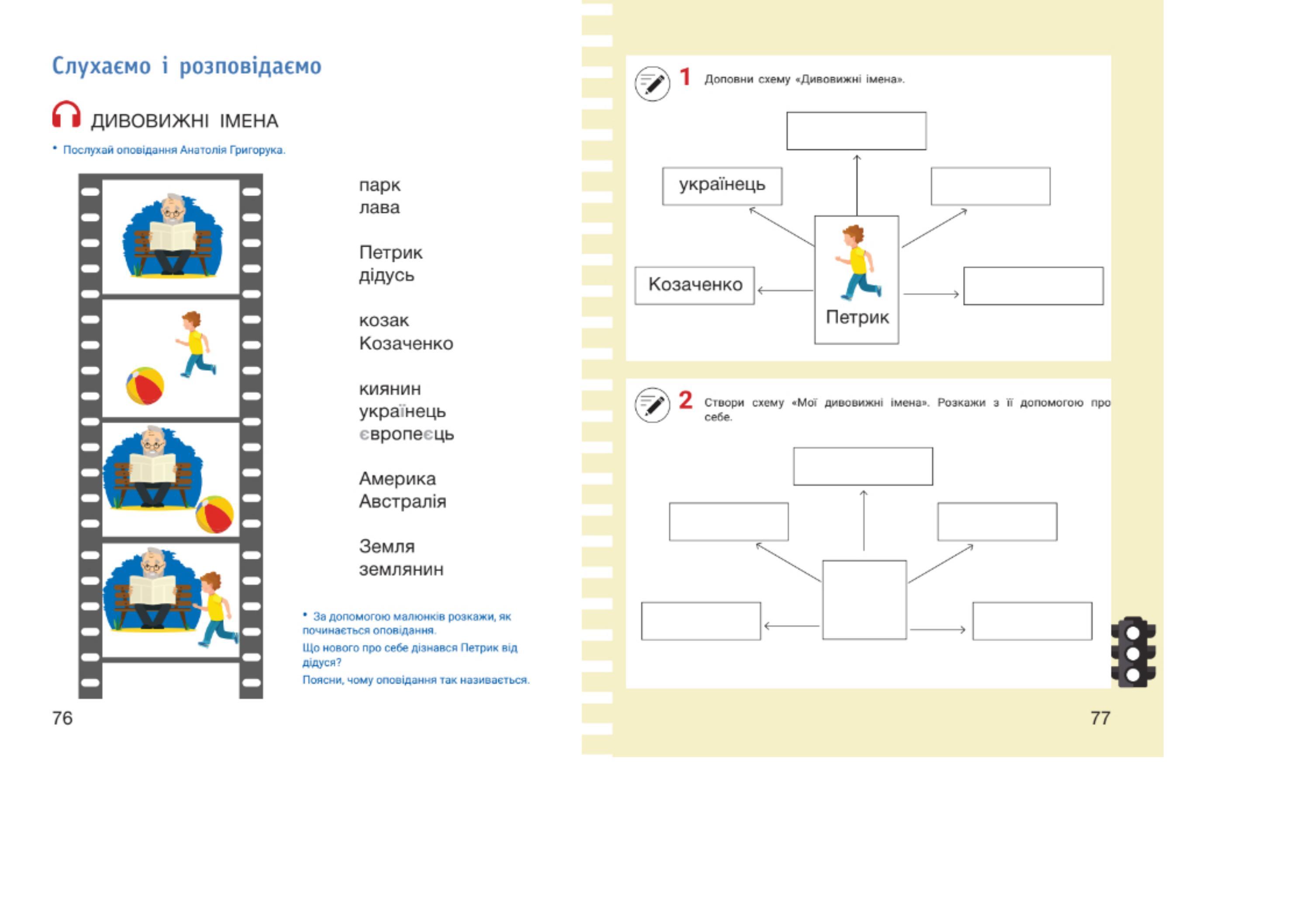 Слухаємо і розповідаємо

ДИВОВИЖНІ ІМЕНА

• Послухай оповідання Анатолія Григорука.

парк
лава

Петрик
дідусь

козак
Козаченко

киянин
українець
європеєць

Америка
Австралія

Земля
землянин

• За допомогою малюнків розкажи, як починається оповідання.
Що нового про себе дізнався Петрик від дідуся?
Поясни, чому оповідання так називається.

76

1 Доповни схему «Дивовижні імена».

українець

Козаченко

Петрик

2 Створи схему «Мої дивовижні імена». Розкажи з її допомогою про себе.

77